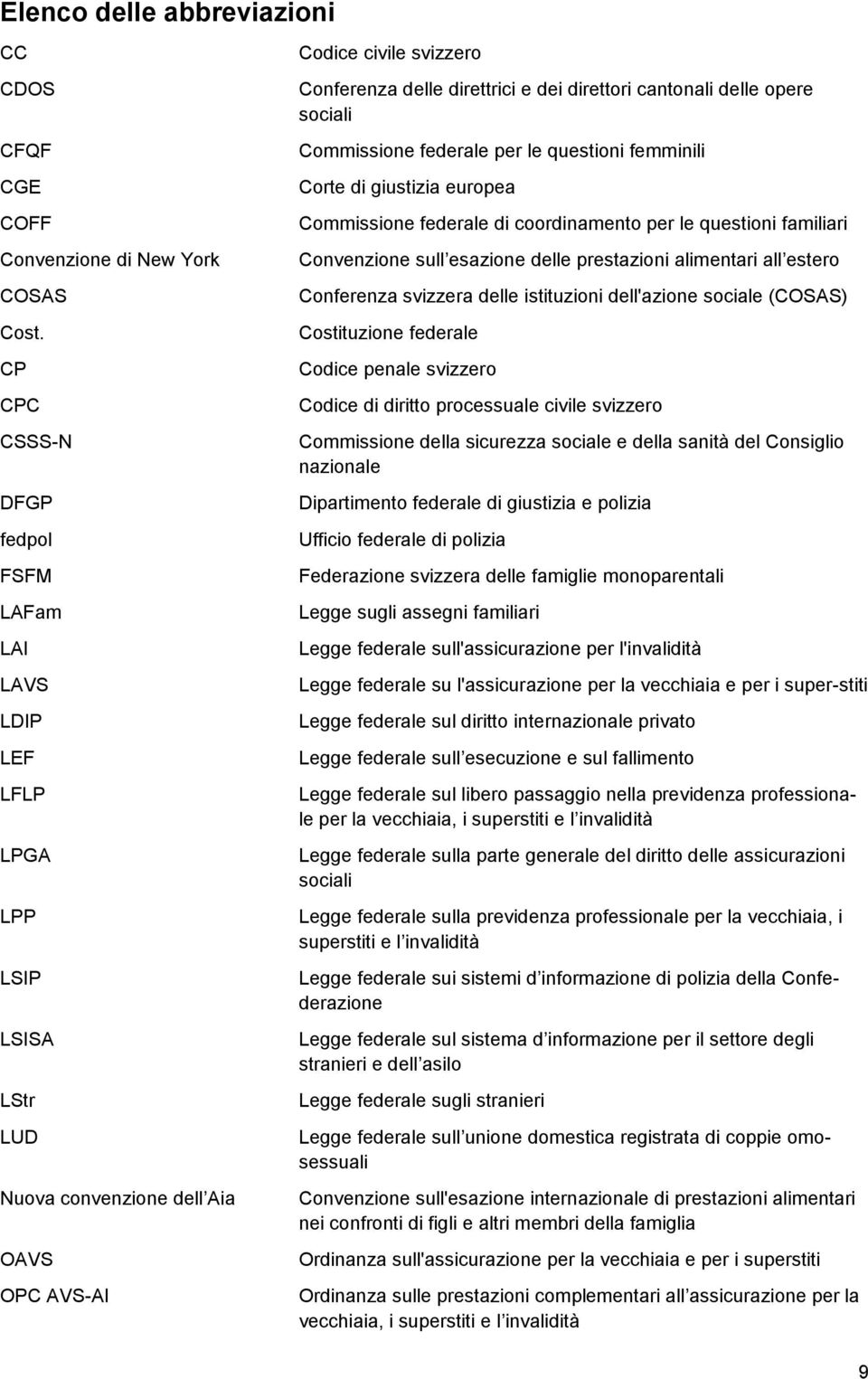 Elenco delle abbreviazioni

| | |
|---|---|
| CC | Codice civile svizzero |
| CDOS | Conferenza delle direttrici e dei direttori cantonali delle opere sociali |
| CFQF | Commissione federale per le questioni femminili |
| CGE | Corte di giustizia europea |
| COFF | Commissione federale di coordinamento per le questioni familiari |
| Convenzione di New York | Convenzione sull esazione delle prestazioni alimentari all estero |
| COSAS | Conferenza svizzera delle istituzioni dell'azione sociale (COSAS) |
| Cost. | Costituzione federale |
| CP | Codice penale svizzero |
| CPC | Codice di diritto processuale civile svizzero |
| CSSS-N | Commissione della sicurezza sociale e della sanità del Consiglio nazionale |
| DFGP | Dipartimento federale di giustizia e polizia |
| fedpol | Ufficio federale di polizia |
| FSFM | Federazione svizzera delle famiglie monoparentali |
| LAFam | Legge sugli assegni familiari |
| LAI | Legge federale sull'assicurazione per l'invalidità |
| LAVS | Legge federale su l'assicurazione per la vecchiaia e per i super-stiti |
| LDIP | Legge federale sul diritto internazionale privato |
| LEF | Legge federale sull esecuzione e sul fallimento |
| LFLP | Legge federale sul libero passaggio nella previdenza professionale per la vecchiaia, i superstiti e l invalidità |
| LPGA | Legge federale sulla parte generale del diritto delle assicurazioni sociali |
| LPP | Legge federale sulla previdenza professionale per la vecchiaia, i superstiti e l invalidità |
| LSIP | Legge federale sui sistemi d informazione di polizia della Confederazione |
| LSISA | Legge federale sul sistema d informazione per il settore degli stranieri e dell asilo |
| LStr | Legge federale sugli stranieri |
| LUD | Legge federale sull unione domestica registrata di coppie omosessuali |
| Nuova convenzione dell Aia | Convenzione sull'esazione internazionale di prestazioni alimentari nei confronti di figli e altri membri della famiglia |
| OAVS | Ordinanza sull'assicurazione per la vecchiaia e per i superstiti |
| OPC AVS-AI | Ordinanza sulle prestazioni complementari all assicurazione per la vecchiaia, i superstiti e l invalidità |

9